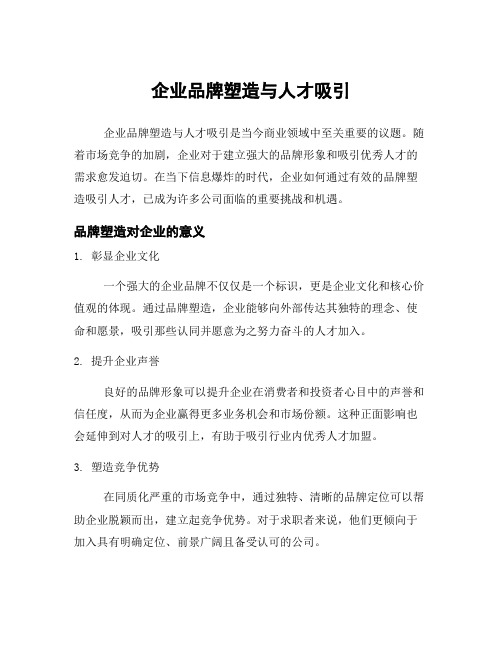 企业品牌塑造与人才吸引

企业品牌塑造与人才吸引是当今商业领域中至关重要的议题。随着市场竞争的加剧，企业对于建立强大的品牌形象和吸引优秀人才的需求愈发迫切。在当下信息爆炸的时代，企业如何通过有效的品牌塑造吸引人才，已成为许多公司面临的重要挑战和机遇。

品牌塑造对企业的意义

1. 彰显企业文化

一个强大的企业品牌不仅仅是一个标识，更是企业文化和核心价值观的体现。通过品牌塑造，企业能够向外部传达其独特的理念、使命和愿景，吸引那些认同并愿意为之努力奋斗的人才加入。

2. 提升企业声誉

良好的品牌形象可以提升企业在消费者和投资者心目中的声誉和信任度，从而为企业赢得更多业务机会和市场份额。这种正面影响也会延伸到对人才的吸引上，有助于吸引行业内优秀人才加盟。

3. 塑造竞争优势

在同质化严重的市场竞争中，通过独特、清晰的品牌定位可以帮助企业脱颖而出，建立起竞争优势。对于求职者来说，他们更倾向于加入具有明确定位、前景广阔且备受认可的公司。